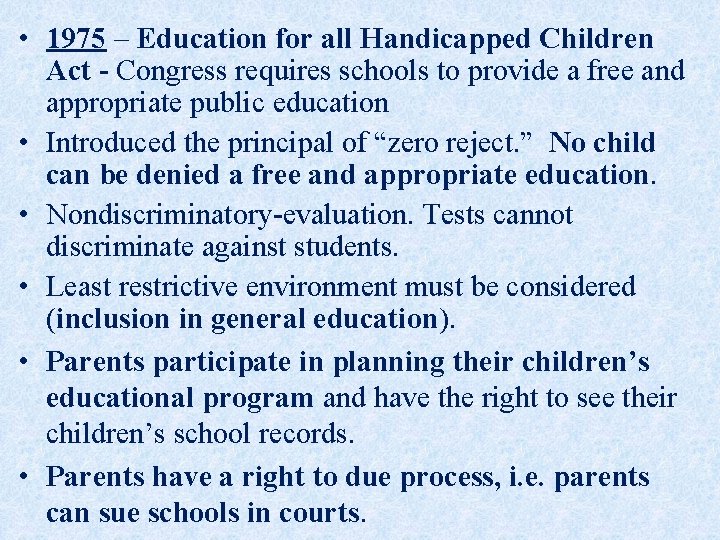 • 1975 – Education for all Handicapped Children Act - Congress requires schools to provide a free and appropriate public education

• Introduced the principal of “zero reject.” No child can be denied a free and appropriate education.

• Nondiscriminatory-evaluation. Tests cannot discriminate against students.

• Least restrictive environment must be considered (inclusion in general education).

• Parents participate in planning their children’s educational program and have the right to see their children’s school records.

• Parents have a right to due process, i.e. parents can sue schools in courts.